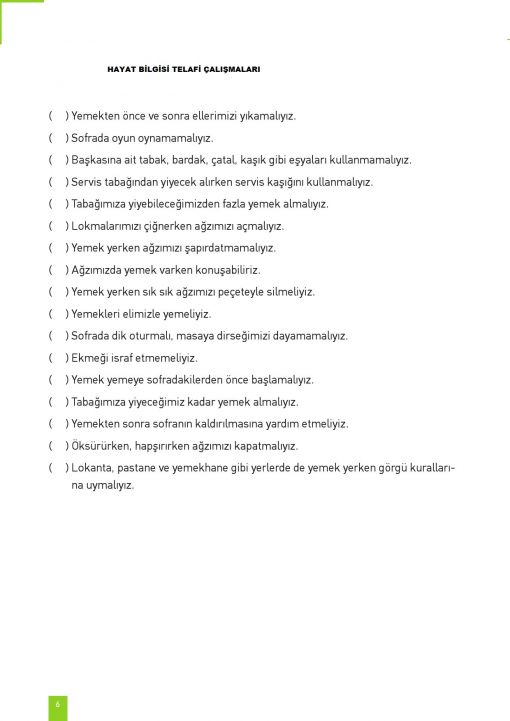 HAYAT BİLGİSİ TELAFİ ÇALIŞMALARI

( ) Yemekten önce ve sonra ellerimizi yıkamalıyız.

( ) Sofrada oyun oynamamalıyız.

( ) Başkasına ait tabak, bardak, çatal, kaşık gibi eşyaları kullanmamalıyız.

( ) Servis tabağından yiyecek alırken servis kaşığını kullanmalıyız.

( ) Tabağımıza yiyebileceğimizden fazla yemek almalıyız.

( ) Lokmalarımızı çiğnerken ağzımızı açmalıyız.

( ) Yemek yerken ağzımızı şapırdatmamalıyız.

( ) Ağzımızda yemek varken konuşabiliriz.

( ) Yemek yerken sık sık ağzımızı peçeteyle silmeliyiz.

( ) Yemekleri elimizle yemeliyiz.

( ) Sofrada dik oturmalı, masaya dirseğimizi dayamamalıyız.

( ) Ekmeği israf etmemeliyiz.

( ) Yemek yemeye sofradakilerden önce başlamalıyız.

( ) Tabağımıza yiyeceğimiz kadar yemek almalıyız.

( ) Yemekten sonra sofranın kaldırılmasına yardım etmeliyiz.

( ) Öksürürken, hapşırırken ağzımızı kapatmalıyız.

( ) Lokanta, pastane ve yemekhane gibi yerlerde de yemek yerken görgü kurallarına uymalıyız.

6